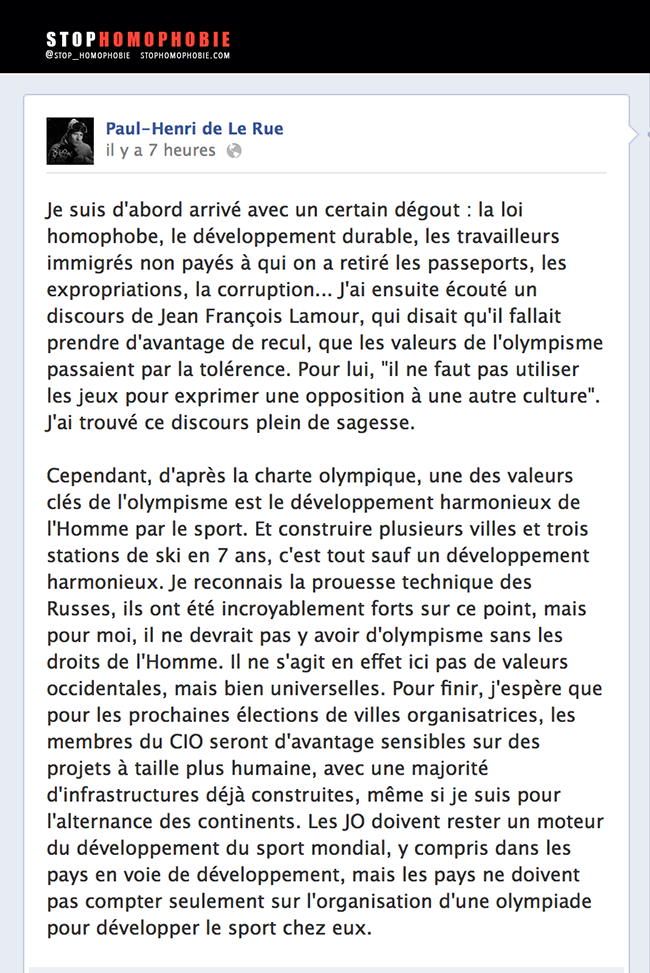 STOPHOMOPHOBIE
@STOP_HOMOPHOBIE STOPHOMOPHOBIE.COM

Paul-Henri de Le Rue
il y a 7 heures

Je suis d'abord arrivé avec un certain dégout : la loi homophobe, le développement durable, les travailleurs immigrés non payés à qui on a retiré les passeports, les expropriations, la corruption... J'ai ensuite écouté un discours de Jean François Lamour, qui disait qu'il fallait prendre d'avantage de recul, que les valeurs de l'olympisme passaient par la tolérence. Pour lui, "il ne faut pas utiliser les jeux pour exprimer une opposition à une autre culture". J'ai trouvé ce discours plein de sagesse.

Cependant, d'après la charte olympique, une des valeurs clés de l'olympisme est le développement harmonieux de l'Homme par le sport. Et construire plusieurs villes et trois stations de ski en 7 ans, c'est tout sauf un développement harmonieux. Je reconnais la prouesse technique des Russes, ils ont été incroyablement forts sur ce point, mais pour moi, il ne devrait pas y avoir d'olympisme sans les droits de l'Homme. Il ne s'agit en effet ici pas de valeurs occidentales, mais bien universelles. Pour finir, j'espère que pour les prochaines élections de villes organisatrices, les membres du CIO seront d'avantage sensibles sur des projets à taille plus humaine, avec une majorité d'infrastructures déjà construites, même si je suis pour l'alternance des continents. Les JO doivent rester un moteur du développement du sport mondial, y compris dans les pays en voie de développement, mais les pays ne doivent pas compter seulement sur l'organisation d'une olympiade pour développer le sport chez eux.